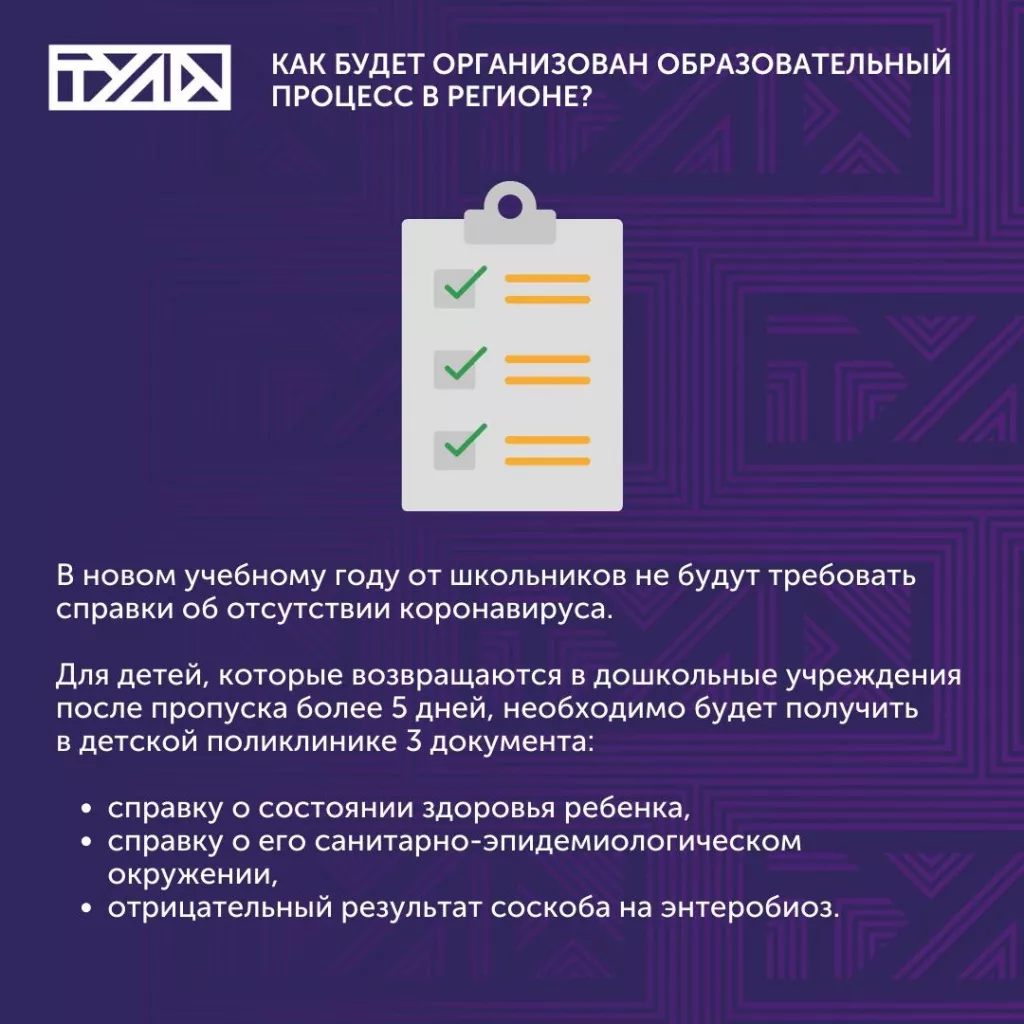 ТУЛА

КАК БУДЕТ ОРГАНИЗОВАН ОБРАЗОВАТЕЛЬНЫЙ ПРОЦЕСС В РЕГИОНЕ?

В новом учебному году от школьников не будут требовать справки об отсутствии коронавируса.

Для детей, которые возвращаются в дошкольные учреждения после пропуска более 5 дней, необходимо будет получить в детской поликлинике 3 документа:

• справку о состоянии здоровья ребенка,
• справку о его санитарно-эпидемиологическом окружении,
• отрицательный результат соскоба на энтеробиоз.